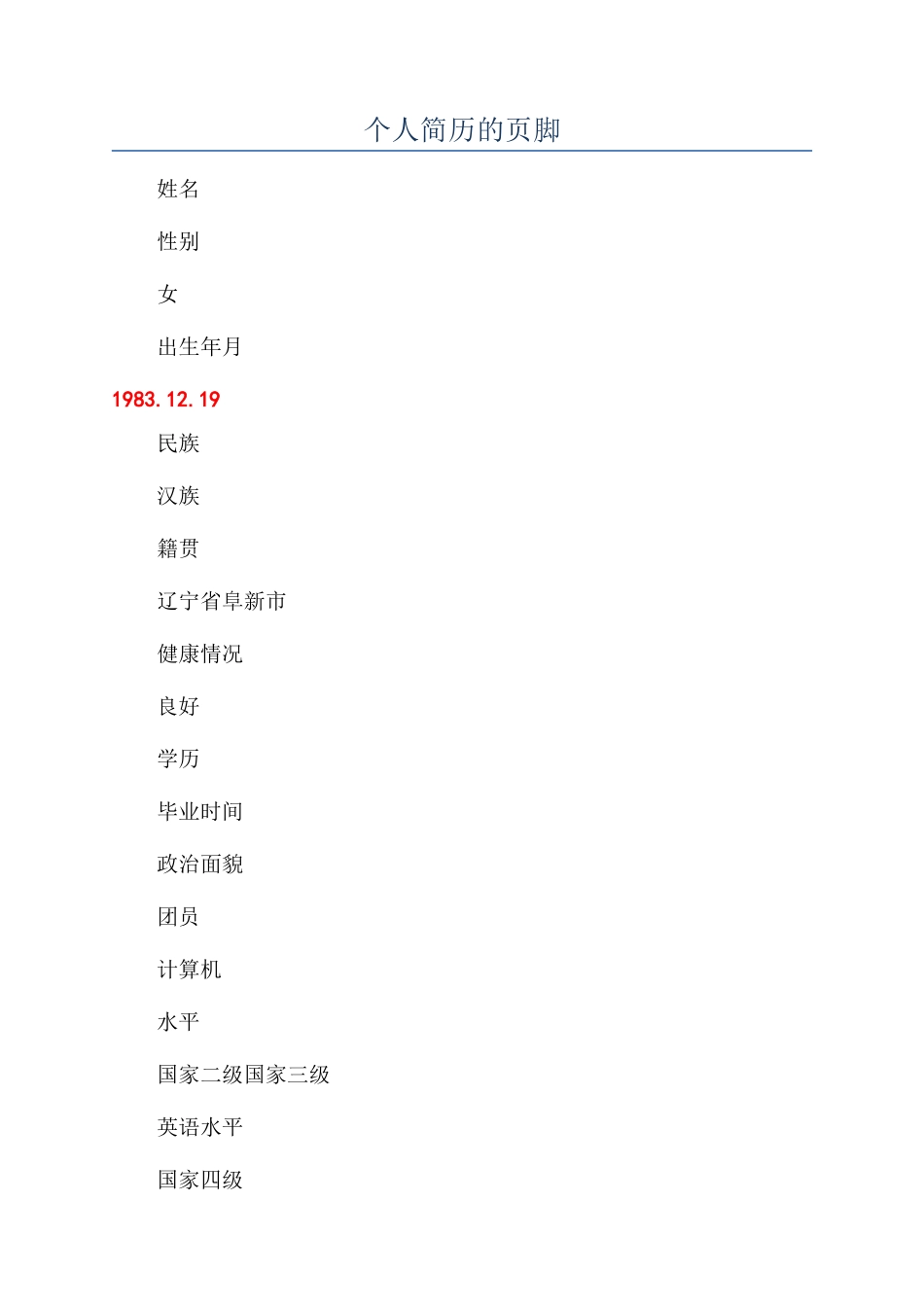 个人简历的页脚

姓名

性别

女

出生年月

1983.12.19

民族

汉族

籍贯

辽宁省阜新市

健康情况

良好

学历

毕业时间

政治面貌

团员

计算机

水平

国家二级国家三级

英语水平

国家四级